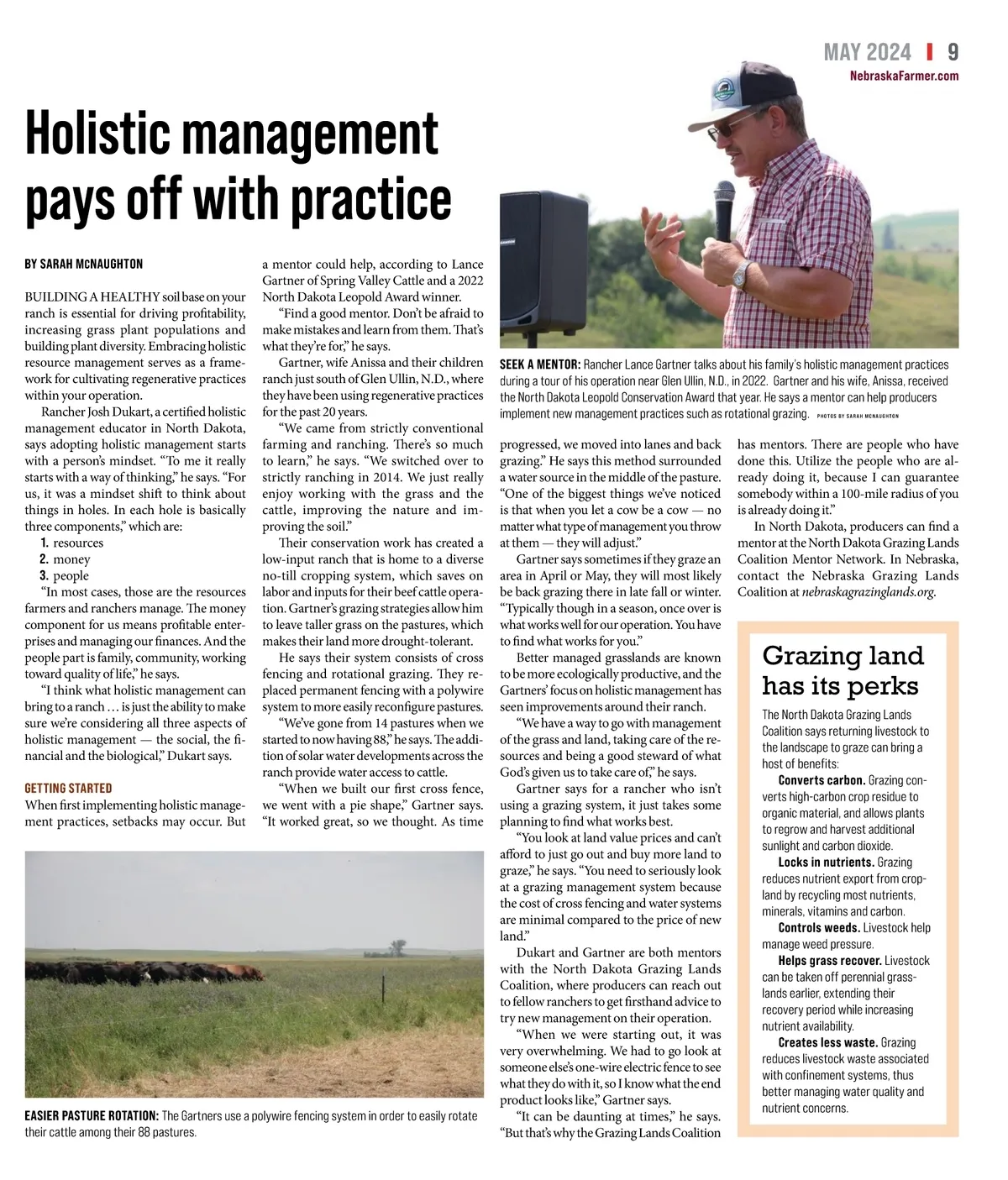 MAY 2024 | 9
NebraskaFarmer.com

Holistic management pays off with practice

BY SARAH McNAUGHTON

BUILDING A HEALTHY soil base on your ranch is essential for driving profitability, increasing grass plant populations and building plant diversity. Embracing holistic resource management serves as a framework for cultivating regenerative practices within your operation.

Rancher Josh Dukart, a certified holistic management educator in North Dakota, says adopting holistic management starts with a person's mindset. "To me it really starts with a way of thinking," he says. "For us, it was a mindset shift to think about things in holes. In each hole is basically three components," which are:
1. resources
2. money
3. people

"In most cases, those are the resources farmers and ranchers manage. The money component for us means profitable enterprises and managing our finances. And the people part is family, community, working toward quality of life," he says.

"I think what holistic management can bring to a ranch … is just the ability to make sure we're considering all three aspects of holistic management — the social, the financial and the biological," Dukart says.

GETTING STARTED
When first implementing holistic management practices, setbacks may occur. But a mentor could help, according to Lance Gartner of Spring Valley Cattle and a 2022 North Dakota Leopold Award winner.

"Find a good mentor. Don't be afraid to make mistakes and learn from them. That's what they're for," he says.

Gartner, wife Anissa and their children ranch just south of Glen Ullin, N.D., where they have been using regenerative practices for the past 20 years.

"We came from strictly conventional farming and ranching. There's so much to learn," he says. "We switched over to strictly ranching in 2014. We just really enjoy working with the grass and the cattle, improving the nature and improving the soil."

Their conservation work has created a low-input ranch that is home to a diverse no-till cropping system, which saves on labor and inputs for their beef cattle operation. Gartner's grazing strategies allow him to leave taller grass on the pastures, which makes their land more drought-tolerant.

He says their system consists of cross fencing and rotational grazing. They replaced permanent fencing with a polywire system to more easily reconfigure pastures.

"We've gone from 14 pastures when we started to now having 88," he says. The addition of solar water developments across the ranch provide water access to cattle.

"When we built our first cross fence, we went with a pie shape," Gartner says. "It worked great, so we thought. As time progressed, we moved into lanes and back grazing." He says this method surrounded a water source in the middle of the pasture. "One of the biggest things we've noticed is that when you let a cow be a cow — no matter what type of management you throw at them — they will adjust."

Gartner says sometimes if they graze an area in April or May, they will most likely be back grazing there in late fall or winter. "Typically though in a season, once over is what works well for our operation. You have to find what works for you."

Better managed grasslands are known to be more ecologically productive, and the Gartners' focus on holistic management has seen improvements around their ranch.

"We have a way to go with management of the grass and land, taking care of the resources and being a good steward of what God's given us to take care of," he says.

Gartner says for a rancher who isn't using a grazing system, it just takes some planning to find what works best.

"You look at land value prices and can't afford to just go out and buy more land to graze," he says. "You need to seriously look at a grazing management system because the cost of cross fencing and water systems are minimal compared to the price of new land."

Dukart and Gartner are both mentors with the North Dakota Grazing Lands Coalition, where producers can reach out to fellow ranchers to get firsthand advice to try new management on their operation.

"When we were starting out, it was very overwhelming. We had to go look at someone else's one-wire electric fence to see what they do with it, so I know what the end product looks like," Gartner says.

"It can be daunting at times," he says. "But that's why the Grazing Lands Coalition has mentors. There are people who have done this. Utilize the people who are already doing it, because I can guarantee somebody within a 100-mile radius of you is already doing it."

In North Dakota, producers can find a mentor at the North Dakota Grazing Lands Coalition Mentor Network. In Nebraska, contact the Nebraska Grazing Lands Coalition at nebraskagrazinglands.org.

SEEK A MENTOR: Rancher Lance Gartner talks about his family's holistic management practices during a tour of his operation near Glen Ullin, N.D., in 2022. Gartner and his wife, Anissa, received the North Dakota Leopold Conservation Award that year. He says a mentor can help producers implement new management practices such as rotational grazing. PHOTOS BY SARAH MCNAUGHTON

EASIER PASTURE ROTATION: The Gartners use a polywire fencing system in order to easily rotate their cattle among their 88 pastures.

Grazing land has its perks

The North Dakota Grazing Lands Coalition says returning livestock to the landscape to graze can bring a host of benefits:

Converts carbon. Grazing converts high-carbon crop residue to organic material, and allows plants to regrow and harvest additional sunlight and carbon dioxide.

Locks in nutrients. Grazing reduces nutrient export from cropland by recycling most nutrients, minerals, vitamins and carbon.

Controls weeds. Livestock help manage weed pressure.

Helps grass recover. Livestock can be taken off perennial grasslands earlier, extending their recovery period while increasing nutrient availability.

Creates less waste. Grazing reduces livestock waste associated with confinement systems, thus better managing water quality and nutrient concerns.